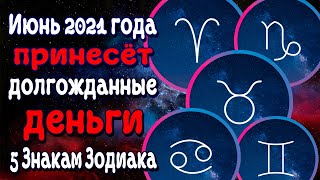 Июнь 2021 года
принесёт
долгожданные
деньги
5 Знакам Зодиака